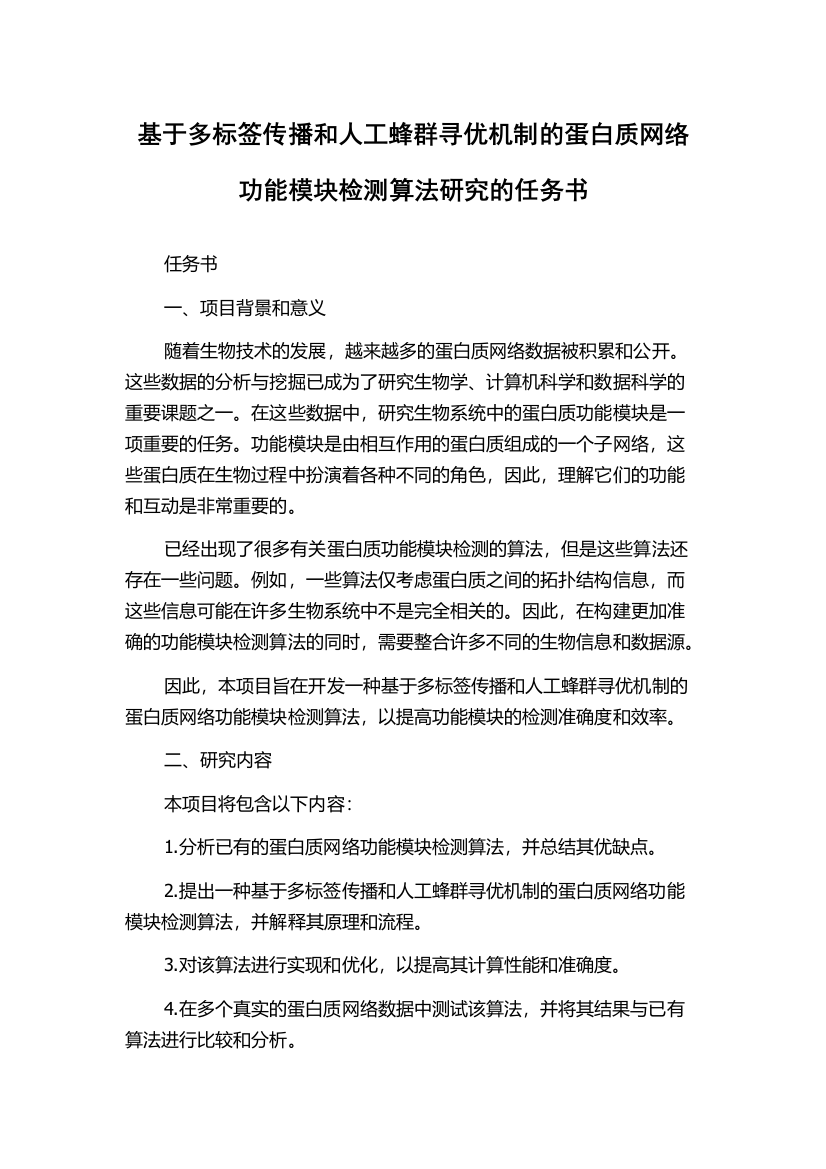 基于多标签传播和人工蜂群寻优机制的蛋白质网络功能模块检测算法研究的任务书

任务书

一、项目背景和意义

随着生物技术的发展，越来越多的蛋白质网络数据被积累和公开。这些数据的分析与挖掘已成为了研究生物学、计算机科学和数据科学的重要课题之一。在这些数据中，研究生物系统中的蛋白质功能模块是一项重要的任务。功能模块是由相互作用的蛋白质组成的一个子网络，这些蛋白质在生物过程中扮演着各种不同的角色，因此，理解它们的功能和互动是非常重要的。

已经出现了很多有关蛋白质功能模块检测的算法，但是这些算法还存在一些问题。例如，一些算法仅考虑蛋白质之间的拓扑结构信息，而这些信息可能在许多生物系统中不是完全相关的。因此，在构建更加准确的功能模块检测算法的同时，需要整合许多不同的生物信息和数据源。

因此，本项目旨在开发一种基于多标签传播和人工蜂群寻优机制的蛋白质网络功能模块检测算法，以提高功能模块的检测准确度和效率。

二、研究内容

本项目将包含以下内容：

1.分析已有的蛋白质网络功能模块检测算法，并总结其优缺点。

2.提出一种基于多标签传播和人工蜂群寻优机制的蛋白质网络功能模块检测算法，并解释其原理和流程。

3.对该算法进行实现和优化，以提高其计算性能和准确度。

4.在多个真实的蛋白质网络数据中测试该算法，并将其结果与已有算法进行比较和分析。